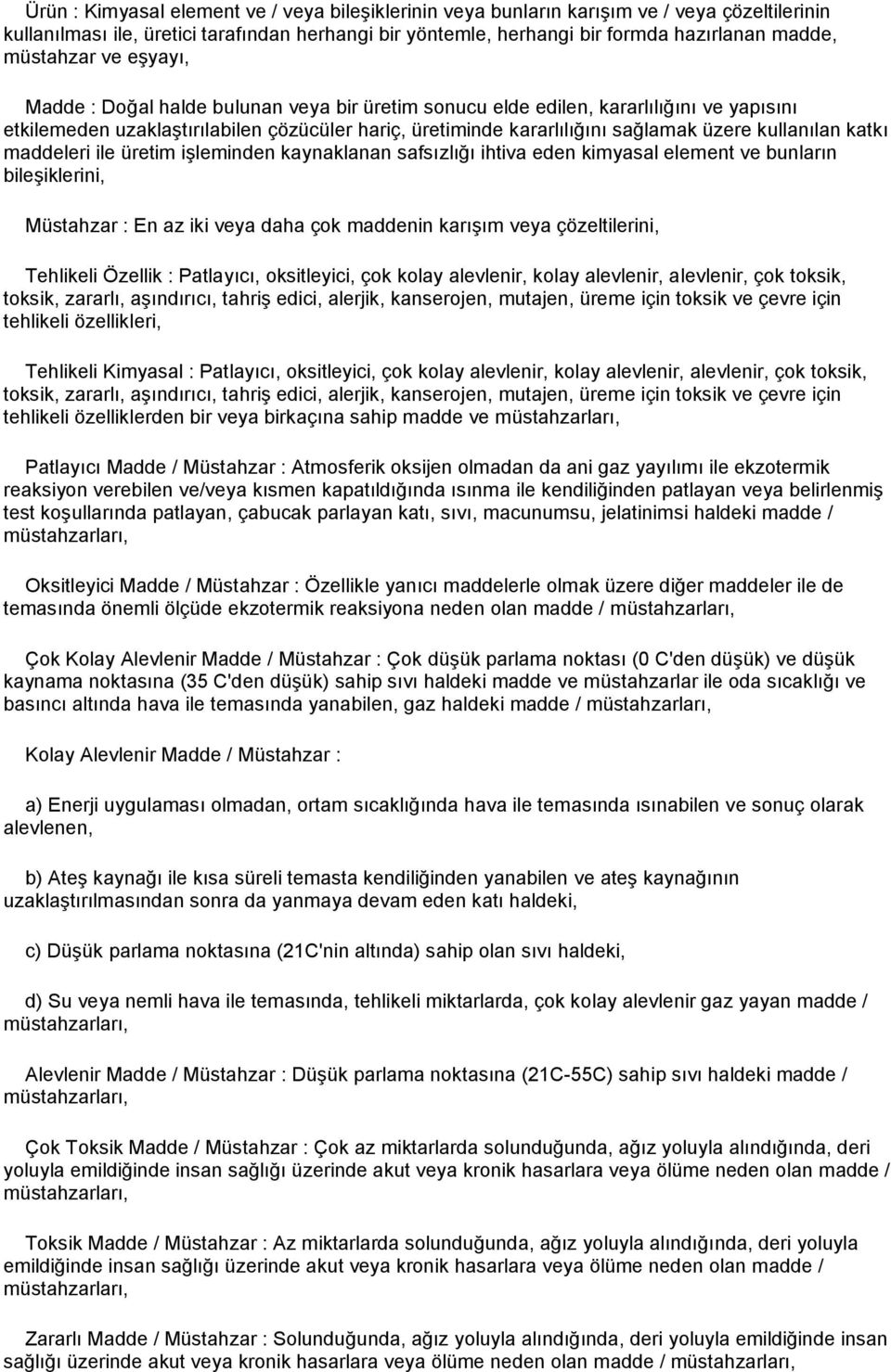 Ürün : Kimyasal element ve / veya bileşiklerinin veya bunların karışım ve / veya çözeltilerinin kullanılması ile, üretici tarafından herhangi bir yöntemle, herhangi bir formda hazırlanan madde, müstahzar ve eşyayı,

Madde : Doğal halde bulunan veya bir üretim sonucu elde edilen, kararlılığını ve yapısını etkilemeden uzaklaştırılabilen çözücüler hariç, üretiminde kararlılığını sağlamak üzere kullanılan katkı maddeleri ile üretim işleminden kaynaklanan safsızlığı ihtiva eden kimyasal element ve bunların bileşiklerini,

Müstahzar : En az iki veya daha çok maddenin karışım veya çözeltilerini,

Tehlikeli Özellik : Patlayıcı, oksitleyici, çok kolay alevlenir, kolay alevlenir, alevlenir, çok toksik, toksik, zararlı, aşındırıcı, tahriş edici, alerjik, kanserojen, mutajen, üreme için toksik ve çevre için tehlikeli özellikleri,

Tehlikeli Kimyasal : Patlayıcı, oksitleyici, çok kolay alevlenir, kolay alevlenir, alevlenir, çok toksik, toksik, zararlı, aşındırıcı, tahriş edici, alerjik, kanserojen, mutajen, üreme için toksik ve çevre için tehlikeli özelliklerden bir veya birkaçına sahip madde ve müstahzarları,

Patlayıcı Madde / Müstahzar : Atmosferik oksijen olmadan da ani gaz yayılımı ile ekzotermik reaksiyon verebilen ve/veya kısmen kapatıldığında ısınma ile kendiliğinden patlayan veya belirlenmiş test koşullarında patlayan, çabucak parlayan katı, sıvı, macunumsu, jelatinimsi haldeki madde / müstahzarları,

Oksitleyici Madde / Müstahzar : Özellikle yanıcı maddelerle olmak üzere diğer maddeler ile de temasında önemli ölçüde ekzotermik reaksiyona neden olan madde / müstahzarları,

Çok Kolay Alevlenir Madde / Müstahzar : Çok düşük parlama noktası (0 C'den düşük) ve düşük kaynama noktasına (35 C'den düşük) sahip sıvı haldeki madde ve müstahzarlar ile oda sıcaklığı ve basıncı altında hava ile temasında yanabilen, gaz haldeki madde / müstahzarları,

Kolay Alevlenir Madde / Müstahzar :

a) Enerji uygulaması olmadan, ortam sıcaklığında hava ile temasında ısınabilen ve sonuç olarak alevlenen,

b) Ateş kaynağı ile kısa süreli temasta kendiliğinden yanabilen ve ateş kaynağının uzaklaştırılmasından sonra da yanmaya devam eden katı haldeki,

c) Düşük parlama noktasına (21C'nin altında) sahip olan sıvı haldeki,

d) Su veya nemli hava ile temasında, tehlikeli miktarlarda, çok kolay alevlenir gaz yayan madde / müstahzarları,

Alevlenir Madde / Müstahzar : Düşük parlama noktasına (21C-55C) sahip sıvı haldeki madde / müstahzarları,

Çok Toksik Madde / Müstahzar : Çok az miktarlarda solunduğunda, ağız yoluyla alındığında, deri yoluyla emildiğinde insan sağlığı üzerinde akut veya kronik hasarlara veya ölüme neden olan madde / müstahzarları,

Toksik Madde / Müstahzar : Az miktarlarda solunduğunda, ağız yoluyla alındığında, deri yoluyla emildiğinde insan sağlığı üzerinde akut veya kronik hasarlara veya ölüme neden olan madde / müstahzarları,

Zararlı Madde / Müstahzar : Solunduğunda, ağız yoluyla alındığında, deri yoluyla emildiğinde insan sağlığı üzerinde akut veya kronik hasarlara veya ölüme neden olan madde / müstahzarları,